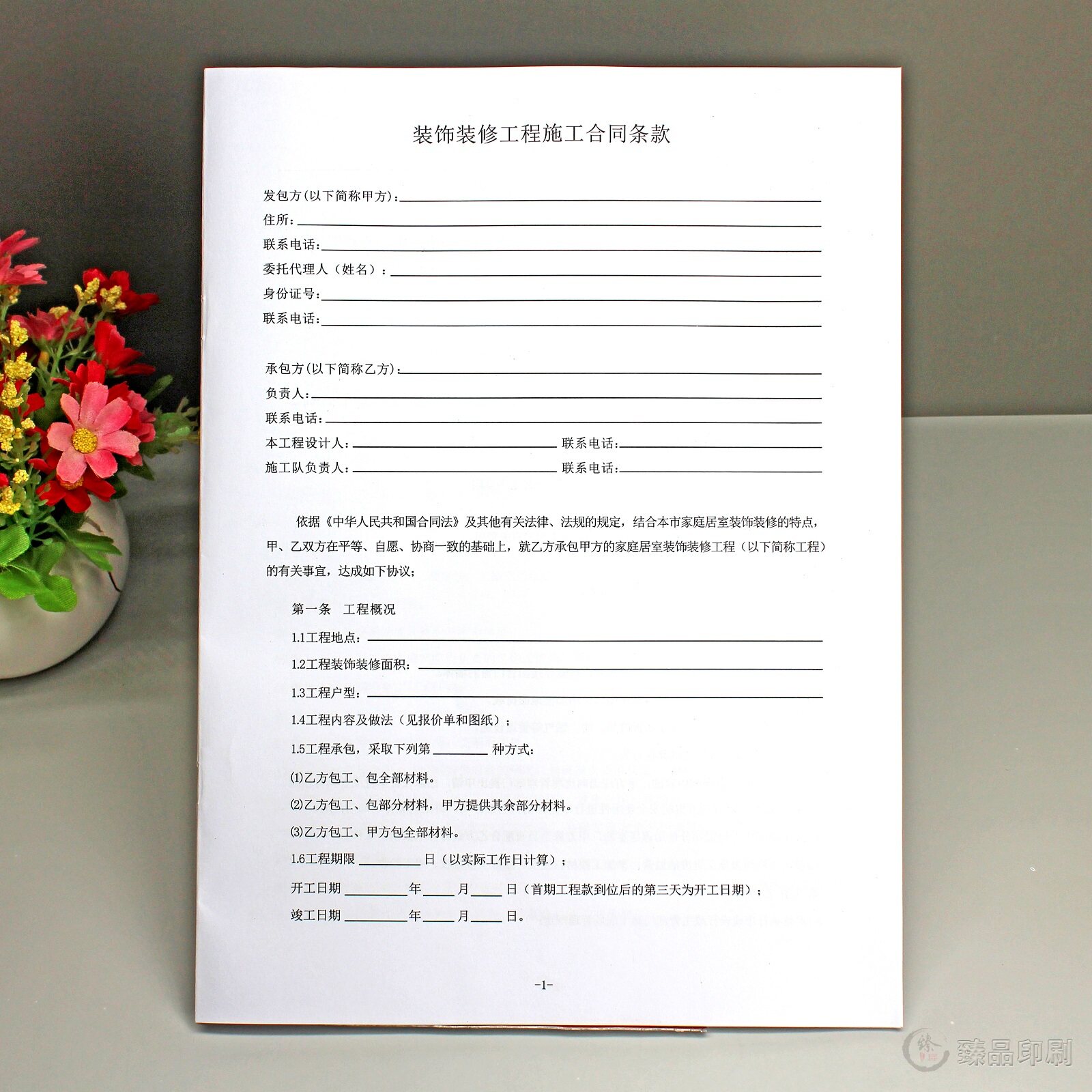 装饰装修工程施工合同条款

发包方(以下简称甲方)：______
住所：______
联系电话：______
委托代理人（姓名）：______
身份证号：______
联系电话：______

承包方(以下简称乙方)：______
负责人：______
联系电话：______
本工程设计人：______ 联系电话：______
施工队负责人：______ 联系电话：______

依据《中华人民共和国合同法》及其他有关法律、法规的规定，结合本市家庭居室装饰装修的特点，甲、乙双方在平等、自愿、协商一致的基础上，就乙方承包甲方的家庭居室装饰装修工程（以下简称工程）的有关事宜，达成如下协议；

第一条 工程概况

1.1工程地点：______

1.2工程装饰装修面积：______

1.3工程户型：______

1.4工程内容及做法（见报价单和图纸）；

1.5工程承包，采取下列第______种方式：

⑴乙方包工、包全部材料。

⑵乙方包工、包部分材料，甲方提供其余部分材料。

⑶乙方包工、甲方包全部材料。

1.6工程期限______日（以实际工作日计算）；

开工日期______年____月____日（首期工程款到位后的第三天为开工日期）；

竣工日期______年____月____日。

-1-

臻品印刷